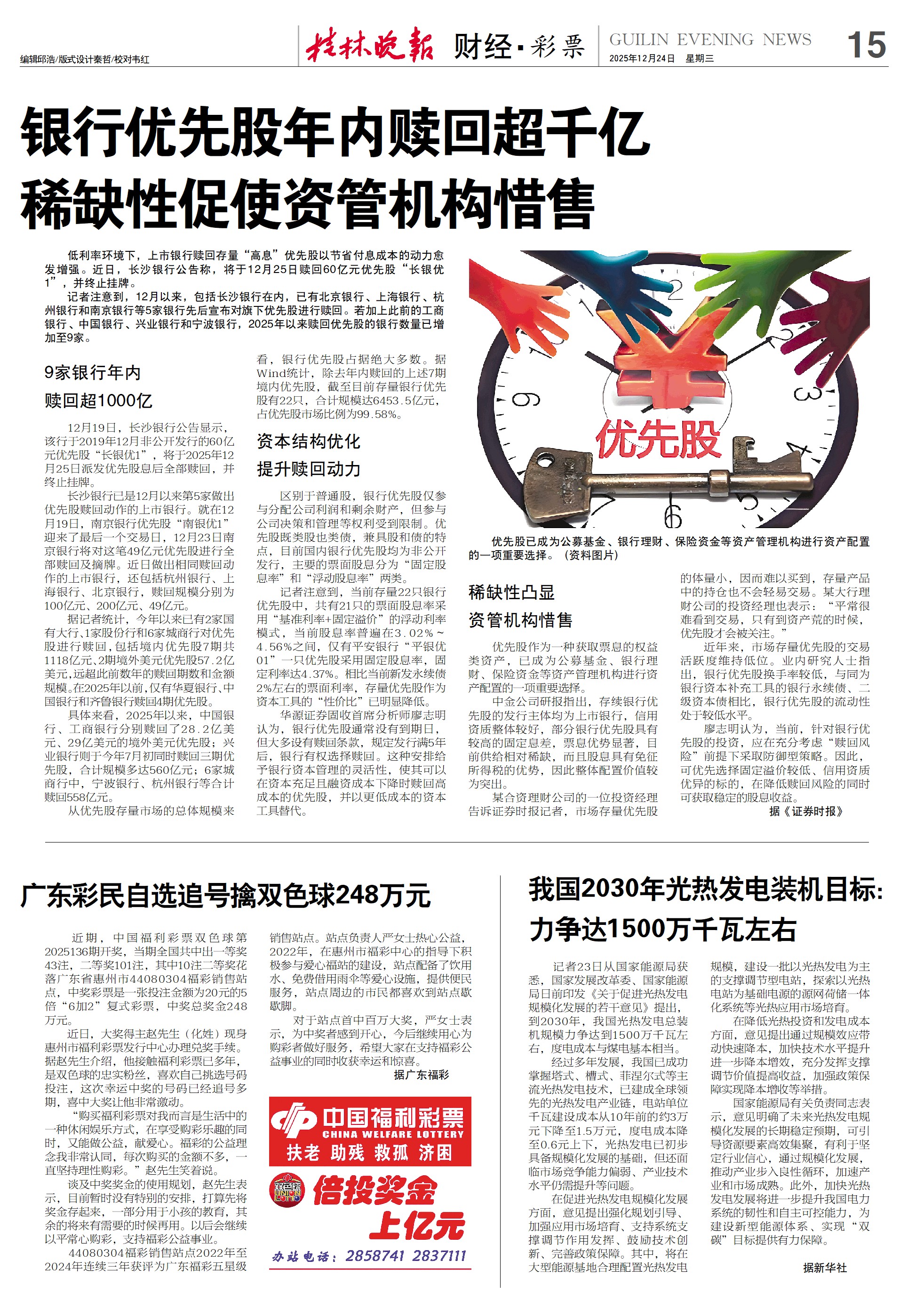 编辑邱浩/版式设计秦哲/校对韦红

桂林晚报 财经·彩票

GUILIN EVENING NEWS
2025年12月24日 星期三

15

银行优先股年内赎回超千亿
稀缺性促使资管机构惜售

低利率环境下，上市银行赎回存量“高息”优先股以节省付息成本的动力愈发增强。近日，长沙银行公告称，将于12月25日赎回60亿元优先股“长银优1”，并终止挂牌。

记者注意到，12月以来，包括长沙银行在内，已有北京银行、上海银行、杭州银行和南京银行等5家银行先后宣布对旗下优先股进行赎回。若加上此前的工商银行、中国银行、兴业银行和宁波银行，2025年以来赎回优先股的银行数量已增加至9家。

9家银行年内
赎回超1000亿

12月19日，长沙银行公告显示，该行于2019年12月非公开发行的60亿元优先股“长银优1”，将于2025年12月25日派发优先股息后全部赎回，并终止挂牌。

长沙银行已是12月以来第5家做出优先股赎回动作的上市银行。就在12月19日，南京银行优先股“南银优1”迎来了最后一个交易日，12月23日南京银行将对这笔49亿元优先股进行全部赎回及摘牌。近日做出相同赎回动作的上市银行，还包括杭州银行、上海银行、北京银行，赎回规模分别为100亿元、200亿元、49亿元。

据记者统计，今年以来已有2家国有大行、1家股份行和6家城商行对优先股进行赎回，包括境内优先股7期共1118亿元、2期境外美元优先股57.2亿美元，远超此前数年的赎回期数和金额规模。在2025年以前，仅有华夏银行、中国银行和齐鲁银行赎回4期优先股。

具体来看，2025年以来，中国银行、工商银行分别赎回了28.2亿美元、29亿美元的境外美元优先股；兴业银行则于今年7月初同时赎回三期优先股，合计规模多达560亿元；6家城商行中，宁波银行、杭州银行等合计赎回558亿元。

从优先股存量市场的总体规模来看，银行优先股占据绝大多数。据Wind统计，除去年内赎回的上述7期境内优先股，截至目前存量银行优先股有22只，合计规模达6453.5亿元，占优先股市场比例为99.58%。

资本结构优化
提升赎回动力

区别于普通股，银行优先股仅参与分配公司利润和剩余财产，但参与公司决策和管理等权利受到限制。优先股既类股也类债，兼具股和债的特点，目前国内银行优先股均为非公开发行，主要的票面股息分为“固定股息率”和“浮动股息率”两类。

记者注意到，当前存量22只银行优先股中，共有21只的票面股息率采用“基准利率+固定溢价”的浮动利率模式，当前股息率普遍在3.02%～4.56%之间，仅有平安银行“平银优01”一只优先股采用固定股息率，固定利率达4.37%。相比当前新发永续债2%左右的票面利率，存量优先股作为资本工具的“性价比”已明显降低。

华源证券固收首席分析师廖志明认为，银行优先股通常没有到期日，但大多设有赎回条款，规定发行满5年后，银行有权选择赎回。这种安排给予银行资本管理的灵活性，使其可以在资本充足且融资成本下降时赎回高成本的优先股，并以更低成本的资本工具替代。

优先股

优先股已成为公募基金、银行理财、保险资金等资产管理机构进行资产配置的一项重要选择。（资料图片）

稀缺性凸显
资管机构惜售

优先股作为一种获取票息的权益类资产，已成为公募基金、银行理财、保险资金等资产管理机构进行资产配置的一项重要选择。

中金公司研报指出，存续银行优先股的发行主体均为上市银行，信用资质整体较好，部分银行优先股具有较高的固定息差，票息优势显著，目前供给相对稀缺，而且股息具有免征所得税的优势，因此整体配置价值较为突出。

某合资理财公司的一位投资经理告诉证券时报记者，市场存量优先股的体量小，因而难以买到，存量产品中的持仓也不会轻易交易。某大行理财公司的投资经理也表示：“平常很难看到交易，只有到资产荒的时候，优先股才会被关注。”

近年来，市场存量优先股的交易活跃度维持低位。业内研究人士指出，银行优先股换手率较低，与同为银行资本补充工具的银行永续债、二级资本债相比，银行优先股的流动性处于较低水平。

廖志明认为，当前，针对银行优先股的投资，应在充分考虑“赎回风险”前提下采取防御型策略。因此，可优先选择固定溢价较低、信用资质优异的标的，在降低赎回风险的同时可获取稳定的股息收益。

据《证券时报》

广东彩民自选追号擒双色球248万元

近期，中国福利彩票双色球第2025136期开奖，当期全国共中出一等奖43注，二等奖101注，其中10注二等奖花落广东省惠州市44080304福彩销售站点，中奖彩票是一张投注金额为20元的5倍“6加2”复式彩票，中奖总奖金248万元。

近日，大奖得主赵先生（化姓）现身惠州市福利彩票发行中心办理兑奖手续。据赵先生介绍，他接触福利彩票已多年，是双色球的忠实粉丝，喜欢自己挑选号码投注，这次幸运中奖的号码已经追号多期，喜中大奖让他非常激动。

“购买福利彩票对我而言是生活中的一种休闲娱乐方式，在享受购彩乐趣的同时，又能做公益，献爱心。福彩的公益理念我非常认同，每次购买的金额不多，一直坚持理性购彩。”赵先生笑着说。

谈及中奖奖金的使用规划，赵先生表示，目前暂时没有特别的安排，打算先将奖金存起来，一部分用于小孩的教育，其余的将来有需要的时候再用。以后会继续以平常心购彩，支持福彩公益事业。

44080304福彩销售站点2022年至2024年连续三年获评为广东福彩五星级销售站点。站点负责人严女士热心公益，2022年，在惠州市福彩中心的指导下积极参与爱心福站的建设，站点配备了饮用水、免费借用雨伞等爱心设施，提供便民服务，站点周边的市民都喜欢到站点歇歇脚。

对于站点首中百万大奖，严女士表示，为中奖者感到开心，今后继续用心为购彩者做好服务，希望大家在支持福彩公益事业的同时收获幸运和惊喜。

据广东福彩

中国福利彩票
CHINA WELFARE LOTTERY
扶老 助残 救孤 济困

倍投奖金
上亿元

办站电话：2858741 2837111

我国2030年光热发电装机目标：
力争达1500万千瓦左右

记者23日从国家能源局获悉，国家发展改革委、国家能源局日前印发《关于促进光热发电规模化发展的若干意见》提出，到2030年，我国光热发电总装机规模力争达到1500万千瓦左右，度电成本与煤电基本相当。

经过多年发展，我国已成功掌握塔式、槽式、菲涅尔式等主流光热发电技术，已建成全球领先的光热发电产业链，电站单位千瓦建设成本从10年前的约3万元下降至1.5万元，度电成本降至0.6元上下，光热发电已初步具备规模化发展的基础，但还面临市场竞争能力偏弱、产业技术水平仍需提升等问题。

在促进光热发电规模化发展方面，意见提出强化规划引导、加强应用市场培育、支持系统支撑调节作用发挥、鼓励技术创新、完善政策保障。其中，将在大型能源基地合理配置光热发电规模，建设一批以光热发电为主的支撑调节型电站，探索以光热电站为基础电源的源网荷储一体化系统等光热应用市场培育。

在降低光热投资和发电成本方面，意见提出通过规模效应带动快速降本，加快技术水平提升进一步降本增效，充分发挥支撑调节价值提高收益，加强政策保障实现降本增收等举措。

国家能源局有关负责同志表示，意见明确了未来光热发电规模化发展的长期稳定预期，可引导资源要素高效集聚，有利于坚定行业信心，通过规模化发展，推动产业步入良性循环，加速产业和市场成熟。此外，加快光热发电发展将进一步提升我国电力系统的韧性和自主可控能力，为建设新型能源体系、实现“双碳”目标提供有力保障。

据新华社